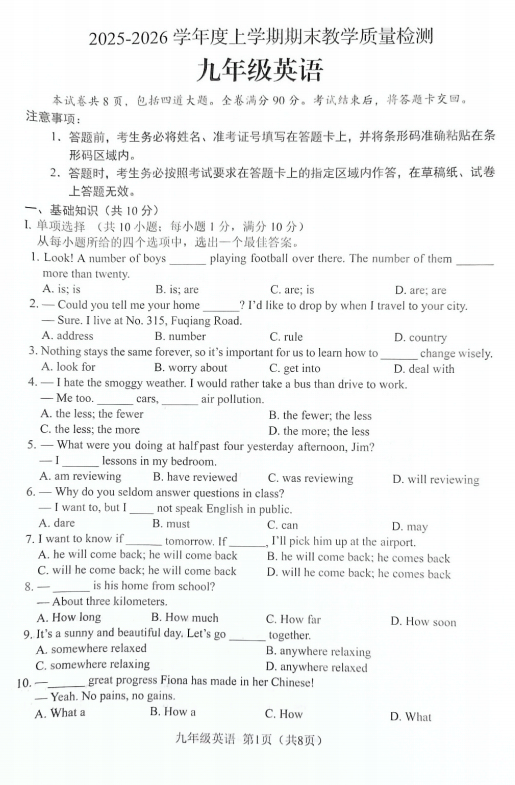 2025-2026 学年度上学期期末教学质量检测

九年级英语

本试卷共 8 页，包括四道大题。全卷满分 90 分。考试结束后，将答题卡交回。

注意事项：

1、答题前，考生务必将姓名、准考证号填写在答题卡上，并将条形码准确粘贴在条形码区域内。

2、答题时，考生务必按照考试要求在答题卡上的指定区域内作答，在草稿纸、试卷上答题无效。

一、基础知识（共 10 分）

I. 单项选择 （共 10 小题；每小题 1 分，满分 10 分）

从每小题所给的四个选项中，选出一个最佳答案。

1. Look! A number of boys ______ playing football over there. The number of them ______ more than twenty.

A. is; is B. is; are C. are; is D. are; are

2. — Could you tell me your home ______? I'd like to drop by when I travel to your city.
— Sure. I live at No. 315, Fuqiang Road.

A. address B. number C. rule D. country

3. Nothing stays the same forever, so it's important for us to learn how to ______ change wisely.

A. look for B. worry about C. get into D. deal with

4. — I hate the smoggy weather. I would rather take a bus than drive to work.
— Me too. ______ cars, ______ air pollution.

A. the less; the fewer B. the fewer; the less
C. the less; the more D. the more; the less

5. — What were you doing at half past four yesterday afternoon, Jim?
— I ______ lessons in my bedroom.

A. am reviewing B. have reviewed C. was reviewing D. will reviewing

6. — Why do you seldom answer questions in class?
— I want to, but I ____ not speak English in public.

A. dare B. must C. can D. may

7. I want to know if ______ tomorrow. If ______, I'll pick him up at the airport.

A. he will come back; he will come back B. he will come back; he comes back
C. will he come back; he will come back D. will he come back; he comes back

8. — ______ is his home from school?
— About three kilometers.

A. How long B. How much C. How far D. How soon

9. It's a sunny and beautiful day. Let's go ______ together.

A. somewhere relaxed B. anywhere relaxing
C. somewhere relaxing D. anywhere relaxed

10. —______ great progress Fiona has made in her Chinese!
— Yeah. No pains, no gains.

A. What a B. How a C. How D. What

九年级英语 第1页（共8页）